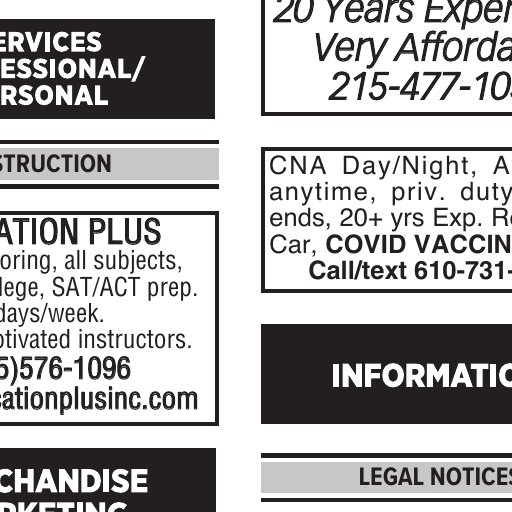 ERVICES
ESSIONAL/
RSONAL

STRUCTION

ATION PLUS
oring, all subjects,
lege, SAT/ACT prep.
days/week.
otivated instructors.
5)576-1096
cationplusinc.com

CHANDISE
RKETING

20 Years Exper
Very Afforda
215-477-10

CNA Day/Night, A
anytime, priv. duty
ends, 20+ yrs Exp. R
Car, COVID VACCIN
Call/text 610-731-

INFORMATIO

LEGAL NOTICES